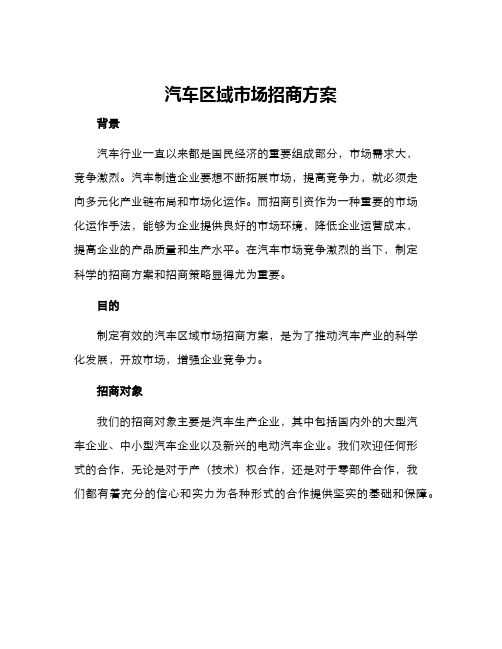 汽车区域市场招商方案

背景

汽车行业一直以来都是国民经济的重要组成部分，市场需求大，竞争激烈。汽车制造企业要想不断拓展市场，提高竞争力，就必须走向多元化产业链布局和市场化运作。而招商引资作为一种重要的市场化运作手法，能够为企业提供良好的市场环境，降低企业运营成本，提高企业的产品质量和生产水平。在汽车市场竞争激烈的当下，制定科学的招商方案和招商策略显得尤为重要。

目的

制定有效的汽车区域市场招商方案，是为了推动汽车产业的科学化发展，开放市场，增强企业竞争力。

招商对象

我们的招商对象主要是汽车生产企业，其中包括国内外的大型汽车企业、中小型汽车企业以及新兴的电动汽车企业。我们欢迎任何形式的合作，无论是对于产（技术）权合作，还是对于零部件合作，我们都有着充分的信心和实力为各种形式的合作提供坚实的基础和保障。